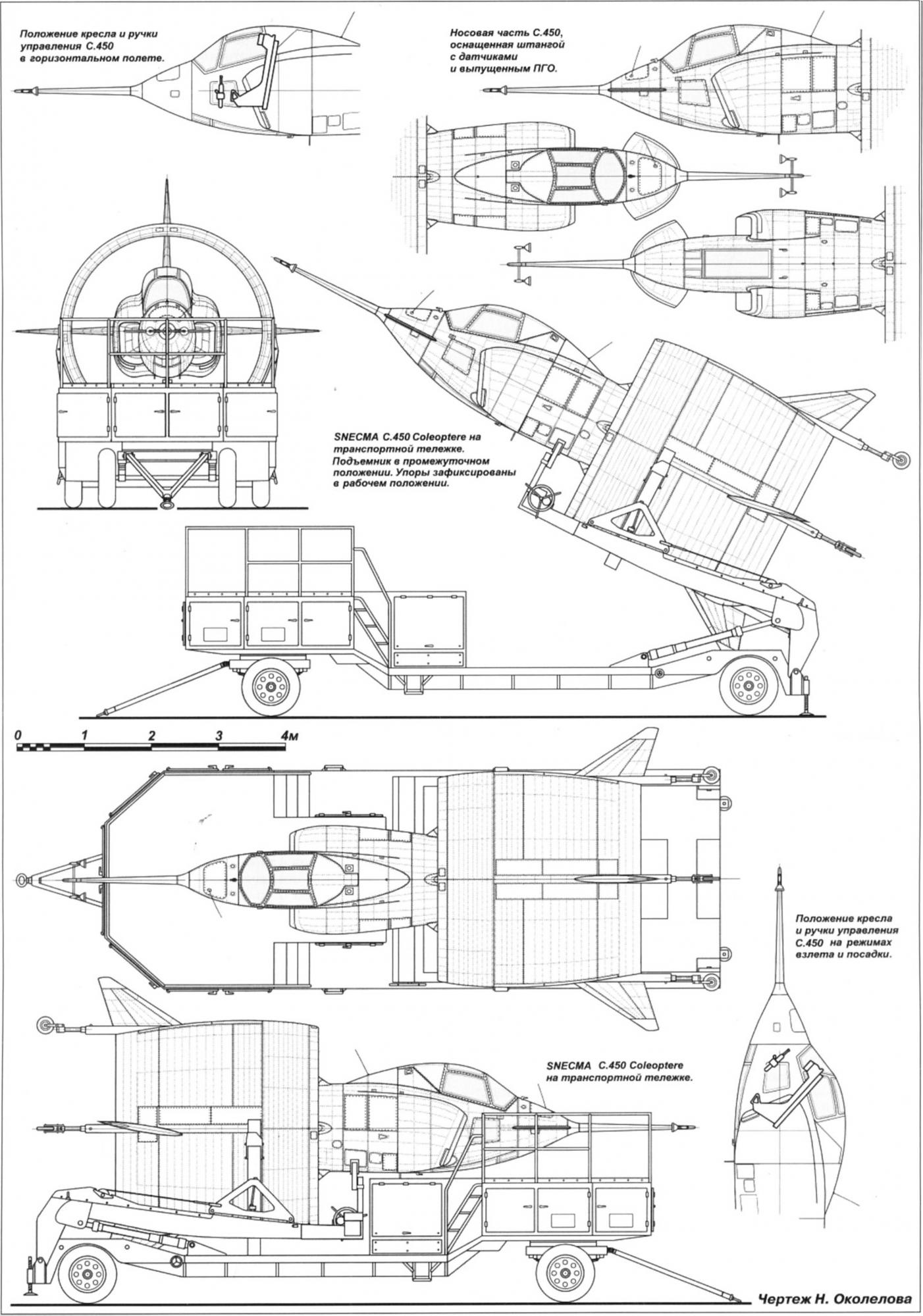 Положение кресла и ручки управления С.450 в горизонтальном полете.

Носовая часть С.450, оснащенная штангой с датчиками и выпущенным ПГО.

SNECMA C.450 Coleoptere на транспортной тележке. Подъемник в промежуточном положении. Упоры зафиксированы в рабочем положении.

0 1 2 3 4м

Положение кресла и ручки управления С.450 на режимах взлета и посадки.

SNECMA C.450 Coleoptere на транспортной тележке.

Чертеж Н. Околелова